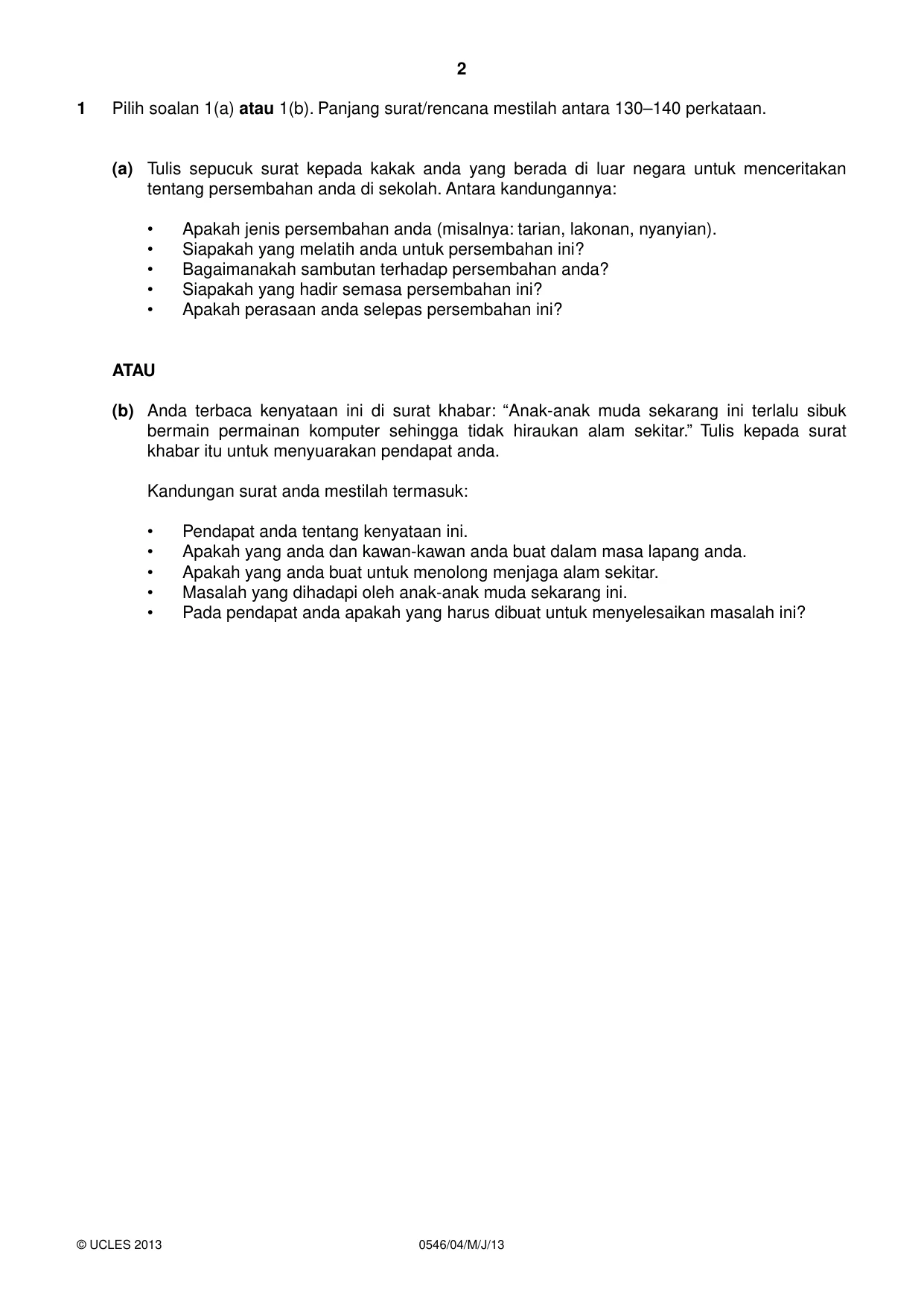 2

1 Pilih soalan 1(a) atau 1(b). Panjang surat/rencana mestilah antara 130–140 perkataan.

(a) Tulis sepucuk surat kepada kakak anda yang berada di luar negara untuk menceritakan tentang persembahan anda di sekolah. Antara kandungannya:

• Apakah jenis persembahan anda (misalnya: tarian, lakonan, nyanyian).
• Siapakah yang melatih anda untuk persembahan ini?
• Bagaimanakah sambutan terhadap persembahan anda?
• Siapakah yang hadir semasa persembahan ini?
• Apakah perasaan anda selepas persembahan ini?

ATAU

(b) Anda terbaca kenyataan ini di surat khabar: "Anak-anak muda sekarang ini terlalu sibuk bermain permainan komputer sehingga tidak hiraukan alam sekitar." Tulis kepada surat khabar itu untuk menyuarakan pendapat anda.

Kandungan surat anda mestilah termasuk:

• Pendapat anda tentang kenyataan ini.
• Apakah yang anda dan kawan-kawan anda buat dalam masa lapang anda.
• Apakah yang anda buat untuk menolong menjaga alam sekitar.
• Masalah yang dihadapi oleh anak-anak muda sekarang ini.
• Pada pendapat anda apakah yang harus dibuat untuk menyelesaikan masalah ini?

© UCLES 2013 0546/04/M/J/13